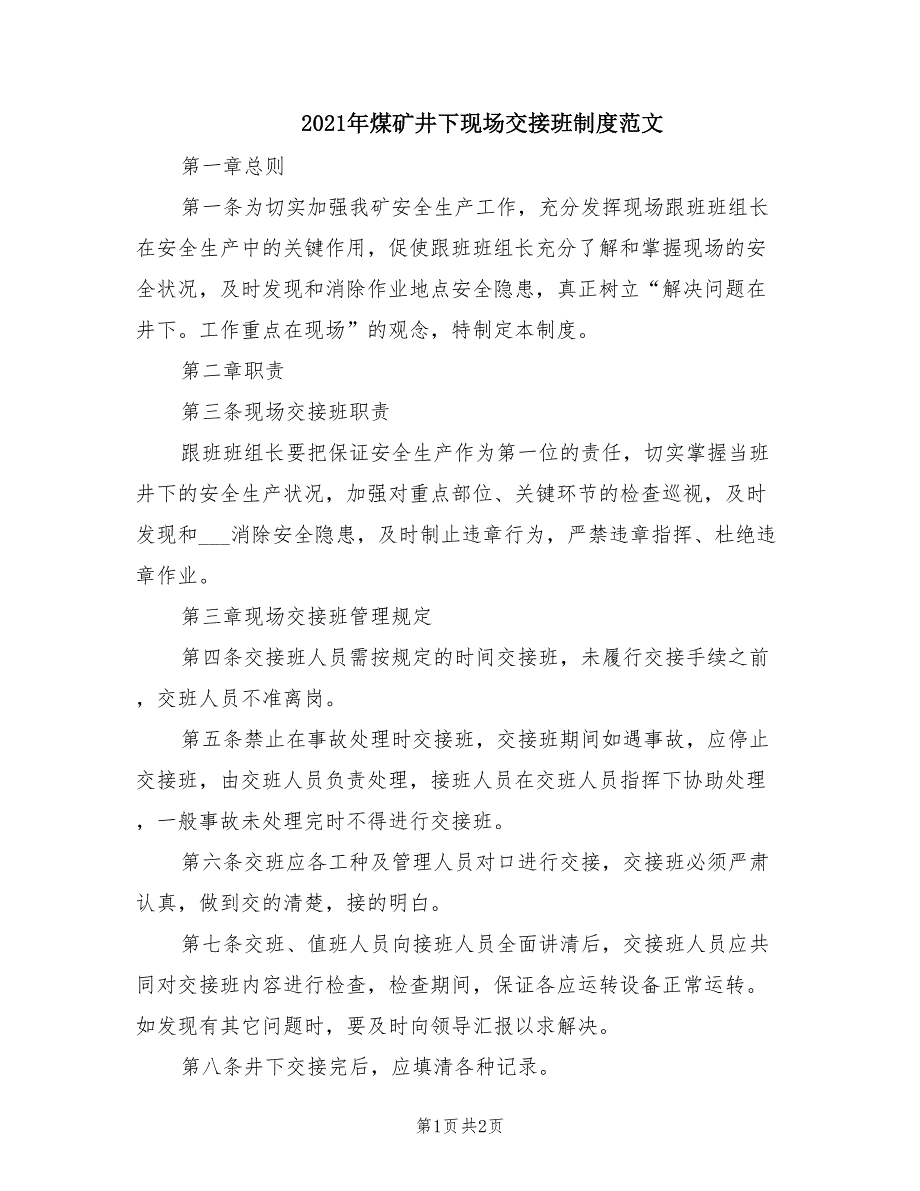 2021年煤矿井下现场交接班制度范文

第一章总则

第一条为切实加强我矿安全生产工作，充分发挥现场跟班班组长在安全生产中的关键作用，促使跟班班组长充分了解和掌握现场的安全状况，及时发现和消除作业地点安全隐患，真正树立“解决问题在井下。工作重点在现场”的观念，特制定本制度。

第二章职责

第三条现场交接班职责

跟班班组长要把保证安全生产作为第一位的责任，切实掌握当班井下的安全生产状况，加强对重点部位、关键环节的检查巡视，及时发现和___消除安全隐患，及时制止违章行为，严禁违章指挥、杜绝违章作业。

第三章现场交接班管理规定

第四条交接班人员需按规定的时间交接班，未履行交接手续之前，交班人员不准离岗。

第五条禁止在事故处理时交接班，交接班期间如遇事故，应停止交接班，由交班人员负责处理，接班人员在交班人员指挥下协助处理，一般事故未处理完时不得进行交接班。

第六条交班应各工种及管理人员对口进行交接，交接班必须严肃认真，做到交的清楚，接的明白。

第七条交班、值班人员向接班人员全面讲清后，交接班人员应共同对交接班内容进行检查，检查期间，保证各应运转设备正常运转。如发现有其它问题时，要及时向领导汇报以求解决。

第八条井下交接完后，应填清各种记录。

第1页 共2页